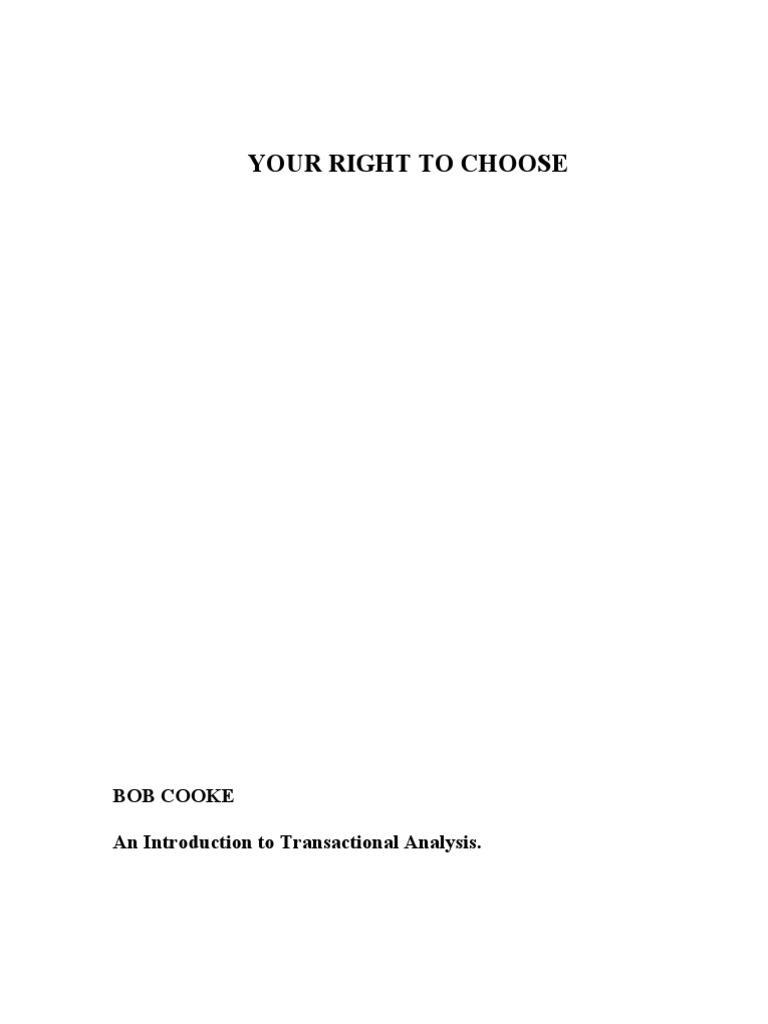 YOUR RIGHT TO CHOOSE

BOB COOKE

An Introduction to Transactional Analysis.